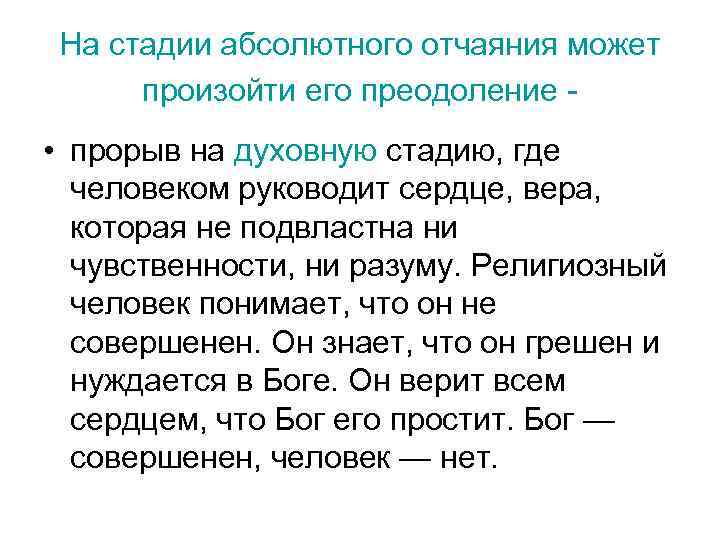 На стадии абсолютного отчаяния может произойти его преодоление -

• прорыв на духовную стадию, где человеком руководит сердце, вера, которая не подвластна ни чувственности, ни разуму. Религиозный человек понимает, что он не совершенен. Он знает, что он грешен и нуждается в Боге. Он верит всем сердцем, что Бог его простит. Бог — совершенен, человек — нет.